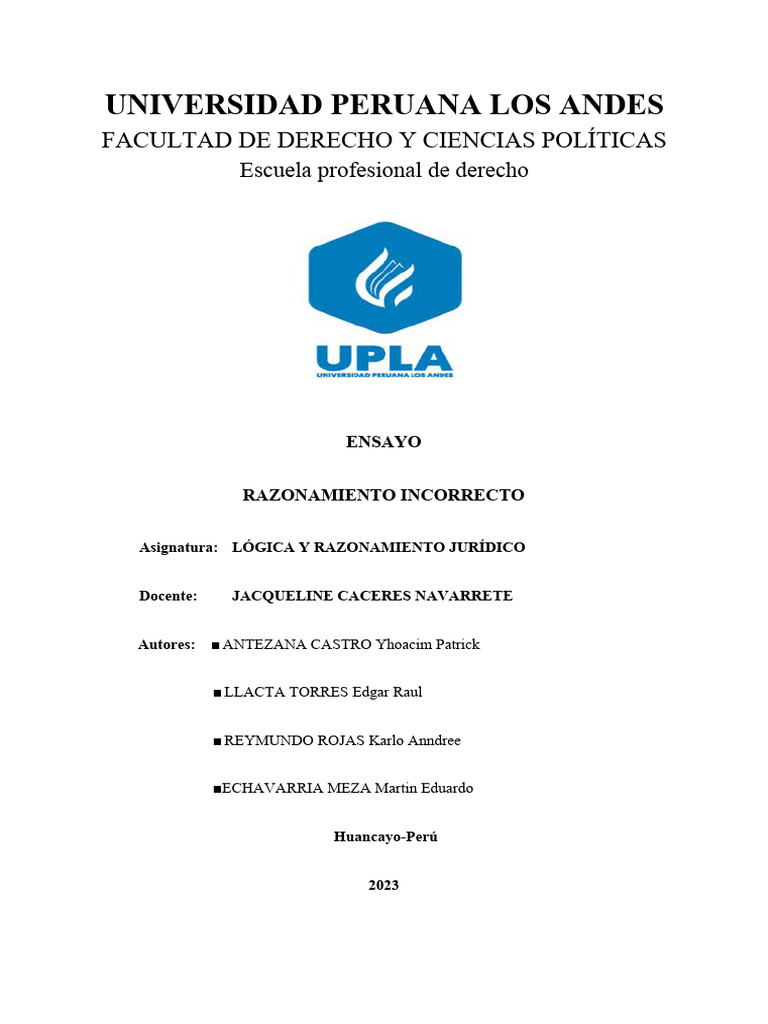 UNIVERSIDAD PERUANA LOS ANDES
FACULTAD DE DERECHO Y CIENCIAS POLÍTICAS
Escuela profesional de derecho

UPLA
UNIVERSIDAD PERUANA LOS ANDES

ENSAYO

RAZONAMIENTO INCORRECTO

Asignatura: LÓGICA Y RAZONAMIENTO JURÍDICO

Docente: JACQUELINE CACERES NAVARRETE

Autores: ■ ANTEZANA CASTRO Yhoacim Patrick

■ LLACTA TORRES Edgar Raul

■ REYMUNDO ROJAS Karlo Anndree

■ECHAVARRIA MEZA Martin Eduardo

Huancayo-Perú

2023